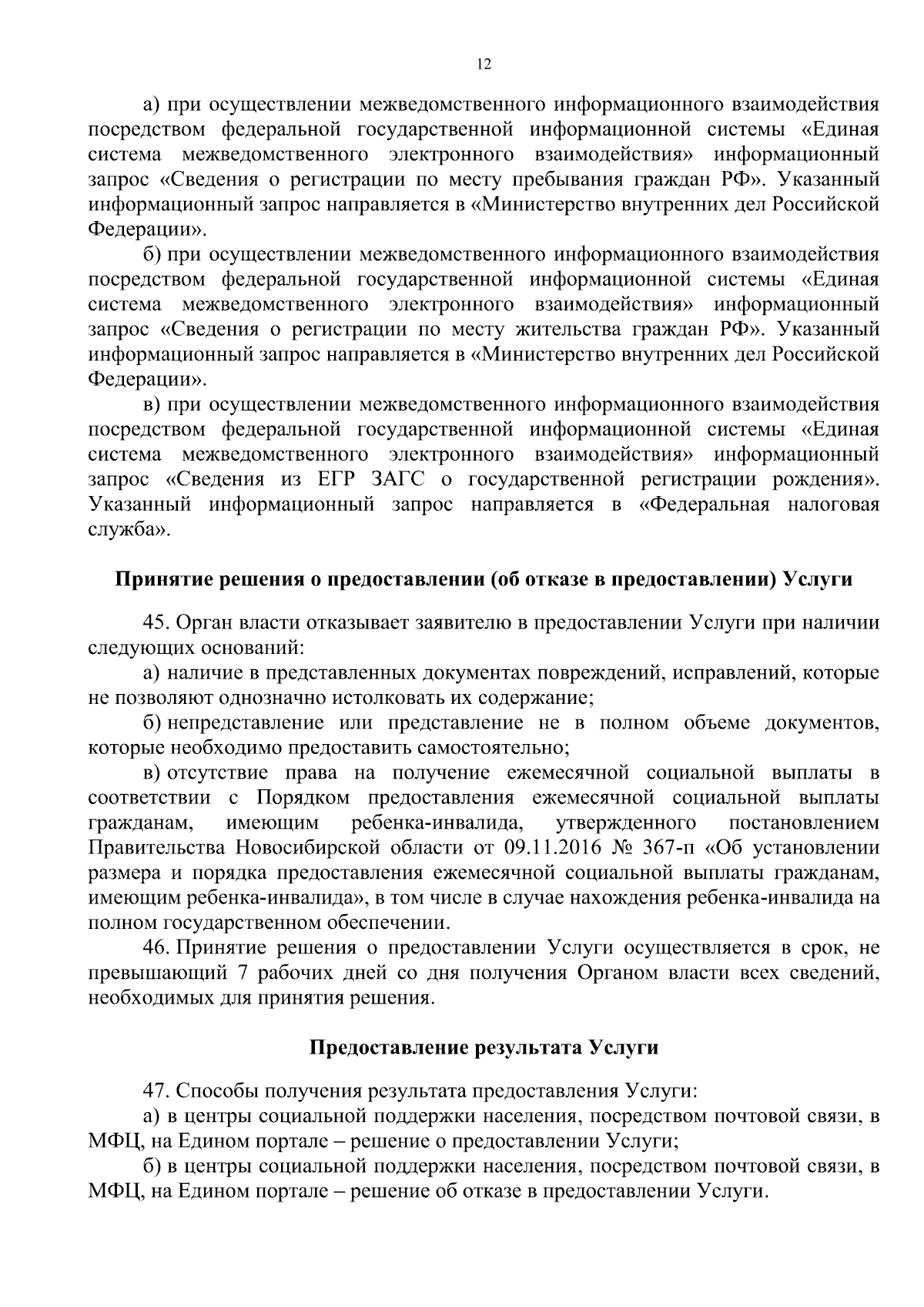 12

а) при осуществлении межведомственного информационного взаимодействия посредством федеральной государственной информационной системы «Единая система межведомственного электронного взаимодействия» информационный запрос «Сведения о регистрации по месту пребывания граждан РФ». Указанный информационный запрос направляется в «Министерство внутренних дел Российской Федерации».

б) при осуществлении межведомственного информационного взаимодействия посредством федеральной государственной информационной системы «Единая система межведомственного электронного взаимодействия» информационный запрос «Сведения о регистрации по месту жительства граждан РФ». Указанный информационный запрос направляется в «Министерство внутренних дел Российской Федерации».

в) при осуществлении межведомственного информационного взаимодействия посредством федеральной государственной информационной системы «Единая система межведомственного электронного взаимодействия» информационный запрос «Сведения из ЕГР ЗАГС о государственной регистрации рождения». Указанный информационный запрос направляется в «Федеральная налоговая служба».

Принятие решения о предоставлении (об отказе в предоставлении) Услуги

45. Орган власти отказывает заявителю в предоставлении Услуги при наличии следующих оснований:

а) наличие в представленных документах повреждений, исправлений, которые не позволяют однозначно истолковать их содержание;

б) непредставление или представление не в полном объеме документов, которые необходимо предоставить самостоятельно;

в) отсутствие права на получение ежемесячной социальной выплаты в соответствии с Порядком предоставления ежемесячной социальной выплаты гражданам, имеющим ребенка-инвалида, утвержденного постановлением Правительства Новосибирской области от 09.11.2016 № 367-п «Об установлении размера и порядка предоставления ежемесячной социальной выплаты гражданам, имеющим ребенка-инвалида», в том числе в случае нахождения ребенка-инвалида на полном государственном обеспечении.

46. Принятие решения о предоставлении Услуги осуществляется в срок, не превышающий 7 рабочих дней со дня получения Органом власти всех сведений, необходимых для принятия решения.

Предоставление результата Услуги

47. Способы получения результата предоставления Услуги:

а) в центры социальной поддержки населения, посредством почтовой связи, в МФЦ, на Едином портале – решение о предоставлении Услуги;

б) в центры социальной поддержки населения, посредством почтовой связи, в МФЦ, на Едином портале – решение об отказе в предоставлении Услуги.